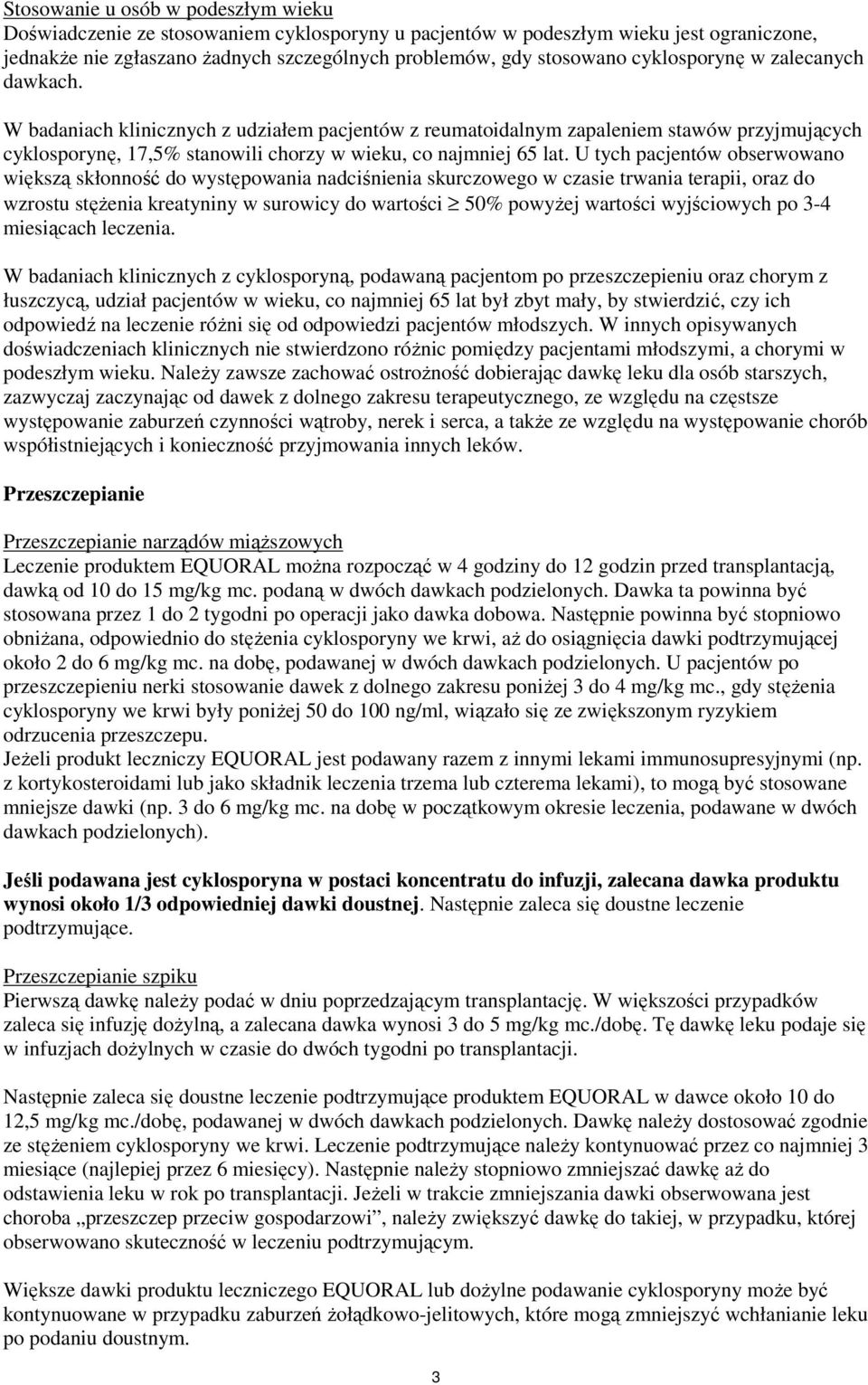 Stosowanie u osób w podeszłym wieku
Doświadczenie ze stosowaniem cyklosporyny u pacjentów w podeszłym wieku jest ograniczone, jednakże nie zgłaszano żadnych szczególnych problemów, gdy stosowano cyklosporynę w zalecanych dawkach.

W badaniach klinicznych z udziałem pacjentów z reumatoidalnym zapaleniem stawów przyjmujących cyklosporynę, 17,5% stanowili chorzy w wieku, co najmniej 65 lat. U tych pacjentów obserwowano większą skłonność do występowania nadciśnienia skurczowego w czasie trwania terapii, oraz do wzrostu stężenia kreatyniny w surowicy do wartości $\geq$ 50% powyżej wartości wyjściowych po 3-4 miesiącach leczenia.

W badaniach klinicznych z cyklosporyną, podawaną pacjentom po przeszczepieniu oraz chorym z łuszczycą, udział pacjentów w wieku, co najmniej 65 lat był zbyt mały, by stwierdzić, czy ich odpowiedź na leczenie różni się od odpowiedzi pacjentów młodszych. W innych opisywanych doświadczeniach klinicznych nie stwierdzono różnic pomiędzy pacjentami młodszymi, a chorymi w podeszłym wieku. Należy zawsze zachować ostrożność dobierając dawkę leku dla osób starszych, zazwyczaj zaczynając od dawek z dolnego zakresu terapeutycznego, ze względu na częstsze występowanie zaburzeń czynności wątroby, nerek i serca, a także ze względu na występowanie chorób współistniejących i konieczność przyjmowania innych leków.

Przeszczepianie

Przeszczepianie narządów miąższowych
Leczenie produktem EQUORAL można rozpocząć w 4 godziny do 12 godzin przed transplantacją, dawką od 10 do 15 mg/kg mc. podaną w dwóch dawkach podzielonych. Dawka ta powinna być stosowana przez 1 do 2 tygodni po operacji jako dawka dobowa. Następnie powinna być stopniowo obniżana, odpowiednio do stężenia cyklosporyny we krwi, aż do osiągnięcia dawki podtrzymującej około 2 do 6 mg/kg mc. na dobę, podawanej w dwóch dawkach podzielonych. U pacjentów po przeszczepieniu nerki stosowanie dawek z dolnego zakresu poniżej 3 do 4 mg/kg mc., gdy stężenia cyklosporyny we krwi były poniżej 50 do 100 ng/ml, wiązało się ze zwiększonym ryzykiem odrzucenia przeszczepu.
Jeżeli produkt leczniczy EQUORAL jest podawany razem z innymi lekami immunosupresyjnymi (np. z kortykosteroidami lub jako składnik leczenia trzema lub czterema lekami), to mogą być stosowane mniejsze dawki (np. 3 do 6 mg/kg mc. na dobę w początkowym okresie leczenia, podawane w dwóch dawkach podzielonych).

Jeśli podawana jest cyklosporyna w postaci koncentratu do infuzji, zalecana dawka produktu wynosi około 1/3 odpowiedniej dawki doustnej. Następnie zaleca się doustne leczenie podtrzymujące.

Przeszczepianie szpiku
Pierwszą dawkę należy podać w dniu poprzedzającym transplantację. W większości przypadków zaleca się infuzję dożylną, a zalecana dawka wynosi 3 do 5 mg/kg mc./dobę. Tę dawkę leku podaje się w infuzjach dożylnych w czasie do dwóch tygodni po transplantacji.

Następnie zaleca się doustne leczenie podtrzymujące produktem EQUORAL w dawce około 10 do 12,5 mg/kg mc./dobę, podawanej w dwóch dawkach podzielonych. Dawkę należy dostosować zgodnie ze stężeniem cyklosporyny we krwi. Leczenie podtrzymujące należy kontynuować przez co najmniej 3 miesiące (najlepiej przez 6 miesięcy). Następnie należy stopniowo zmniejszać dawkę aż do odstawienia leku w rok po transplantacji. Jeżeli w trakcie zmniejszania dawki obserwowana jest choroba „przeszczep przeciw gospodarzowi”, należy zwiększyć dawkę do takiej, w przypadku, której obserwowano skuteczność w leczeniu podtrzymującym.

Większe dawki produktu leczniczego EQUORAL lub dożylne podawanie cyklosporyny może być kontynuowane w przypadku zaburzeń żołądkowo-jelitowych, które mogą zmniejszyć wchłanianie leku po podaniu doustnym.

3